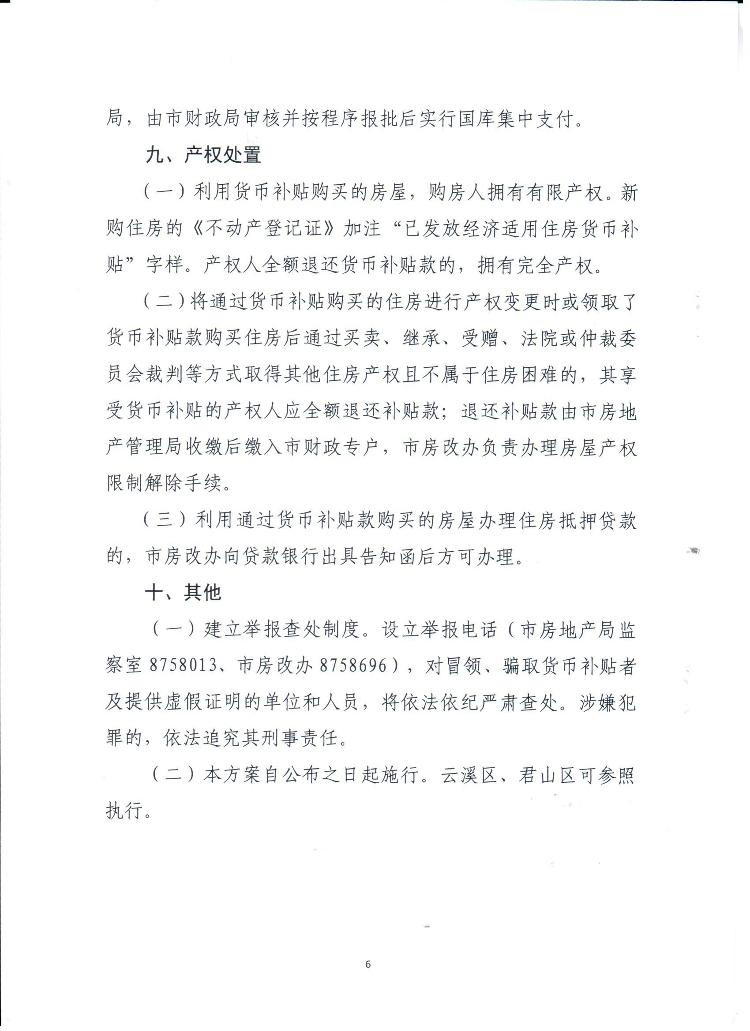 局，由市财政局审核并按程序报批后实行国库集中支付。

九、产权处置

（一）利用货币补贴购买的房屋，购房人拥有有限产权。新购住房的《不动产登记证》加注“已发放经济适用住房货币补贴”字样。产权人全额退还货币补贴款的，拥有完全产权。

（二）将通过货币补贴购买的住房进行产权变更时或领取了货币补贴款购买住房后通过买卖、继承、受赠、法院或仲裁委员会裁判等方式取得其他住房产权且不属于住房困难的，其享受货币补贴的产权人应全额退还补贴款；退还补贴款由市房地产管理局收缴后缴入市财政专户，市房改办负责办理房屋产权限制解除手续。

（三）利用通过货币补贴款购买的房屋办理住房抵押贷款的，市房改办向贷款银行出具告知函后方可办理。

十、其他

（一）建立举报查处制度。设立举报电话（市房地产局监察室 8758013、市房改办 8758696），对冒领、骗取货币补贴者及提供虚假证明的单位和人员，将依法依纪严肃查处。涉嫌犯罪的，依法追究其刑事责任。

（二）本方案自公布之日起施行。云溪区、君山区可参照执行。

6